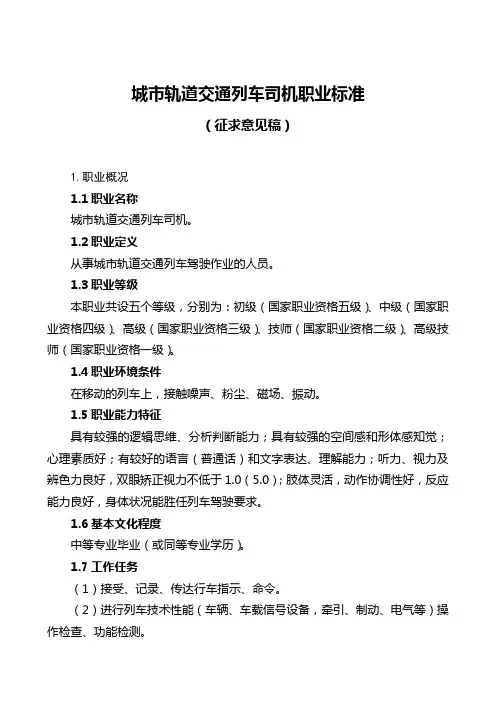 城市轨道交通列车司机职业标准

（征求意见稿）

1. 职业概况

1.1 职业名称

城市轨道交通列车司机。

1.2 职业定义

从事城市轨道交通列车驾驶作业的人员。

1.3 职业等级

本职业共设五个等级，分别为：初级（国家职业资格五级）、中级（国家职业资格四级）、高级（国家职业资格三级）、技师（国家职业资格二级）、高级技师（国家职业资格一级）。

1.4 职业环境条件

在移动的列车上，接触噪声、粉尘、磁场、振动。

1.5 职业能力特征

具有较强的逻辑思维、分析判断能力；具有较强的空间感和形体感知觉；心理素质好；有较好的语言（普通话）和文字表达、理解能力；听力、视力及辨色力良好，双眼矫正视力不低于 1.0（5.0）；肢体灵活，动作协调性好，反应能力良好，身体状况能胜任列车驾驶要求。

1.6 基本文化程度

中等专业毕业（或同等专业学历）。

1.7 工作任务

（1）接受、记录、传达行车指示、命令。

（2）进行列车技术性能（车辆、车载信号设备，牵引、制动、电气等）操作检查、功能检测。